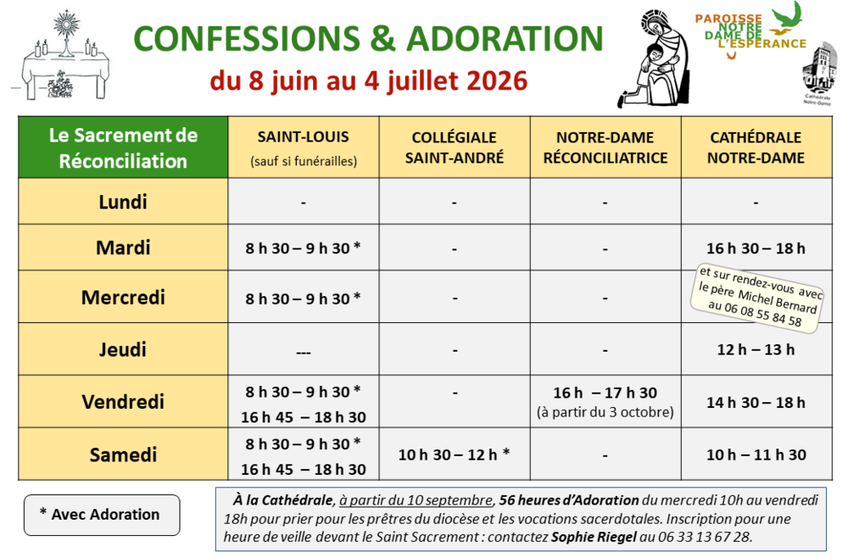 CONFESSIONS & ADORATION

du 8 juin au 4 juillet 2026

PAROISSE NOTRE DAME DE L'ESPÉRANCE

Cathédrale Notre-Dame

| Le Sacrement de Réconciliation | SAINT-LOUIS (sauf si funérailles) | COLLÉGIALE SAINT-ANDRÉ | NOTRE-DAME RÉCONCILIATRICE | CATHÉDRALE NOTRE-DAME |
|---|---|---|---|---|
| Lundi | - | - | - | - |
| Mardi | 8 h 30 – 9 h 30 * | - | - | 16 h 30 – 18 h |
| Mercredi | 8 h 30 – 9 h 30 * | - | - | et sur rendez-vous avec le père Michel Bernard au 06 08 55 84 58 |
| Jeudi | --- | - | - | 12 h – 13 h |
| Vendredi | 8 h 30 – 9 h 30 * 16 h 45 – 18 h 30 | - | 16 h – 17 h 30 (à partir du 3 octobre) | 14 h 30 – 18 h |
| Samedi | 8 h 30 – 9 h 30 * 16 h 45 – 18 h 30 | 10 h 30 – 12 h * | - | 10 h – 11 h 30 |

* Avec Adoration

À la Cathédrale, à partir du 10 septembre, 56 heures d'Adoration du mercredi 10h au vendredi 18h pour prier pour les prêtres du diocèse et les vocations sacerdotales. Inscription pour une heure de veille devant le Saint Sacrement : contactez Sophie Riegel au 06 33 13 67 28.